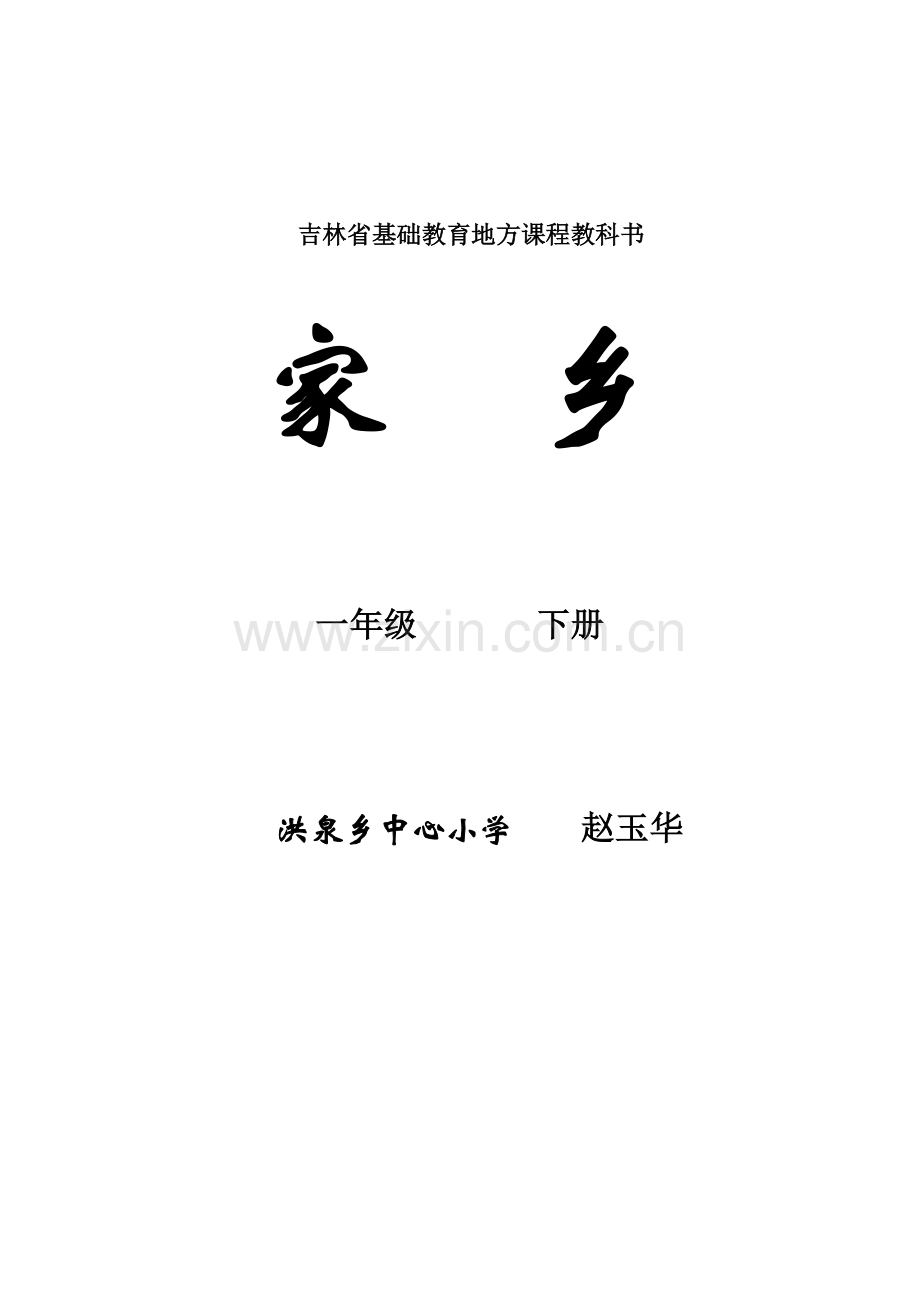 吉林省基础教育地方课程教科书

家　乡

一年级　　下册

www.zixin.com.cn

洪泉乡中心小学　　赵玉华